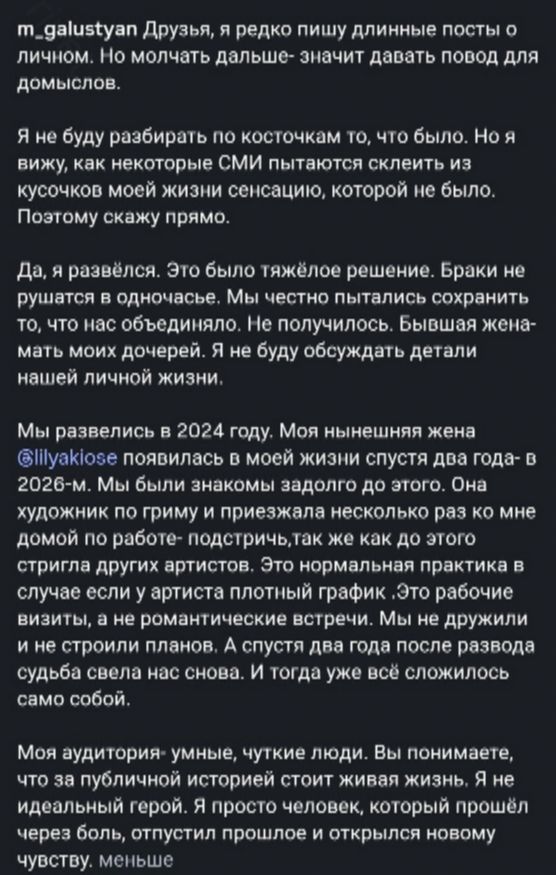 m_galustyan Друзья, я редко пишу длинные посты о личном. Но молчать дальше- значит давать повод для домыслов.

Я не буду разбирать по косточкам то, что было. Но я вижу, как некоторые СМИ пытаются склеить из кусочков моей жизни сенсацию, которой не было. Поэтому скажу прямо.

Да, я развёлся. Это было тяжёлое решение. Браки не рушатся в одночасье. Мы честно пытались сохранить то, что нас объединяло. Не получилось. Бывшая жена- мать моих дочерей. Я не буду обсуждать детали нашей личной жизни.

Мы развелись в 2024 году. Моя нынешняя жена @lilyakiose появилась в моей жизни спустя два года- в 2026-м. Мы были знакомы задолго до этого. Она художник по гриму и приезжала несколько раз ко мне домой по работе- подстричь,так же как до этого стригла других артистов. Это нормальная практика в случае если у артиста плотный график .Это рабочие визиты, а не романтические встречи. Мы не дружили и не строили планов. А спустя два года после развода судьба свела нас снова. И тогда уже всё сложилось само собой.

Моя аудитория- умные, чуткие люди. Вы понимаете, что за публичной историей стоит живая жизнь. Я не идеальный герой. Я просто человек, который прошёл через боль, отпустил прошлое и открылся новому чувству. меньше